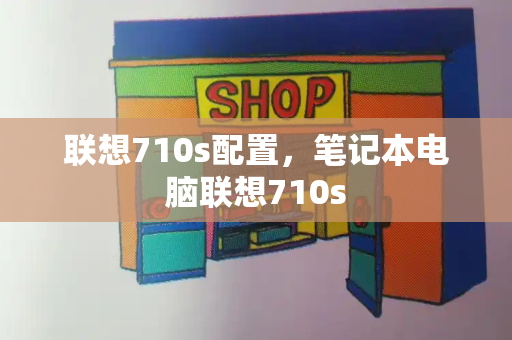 SHOP

联想710s配置，笔记本电脑联想710s